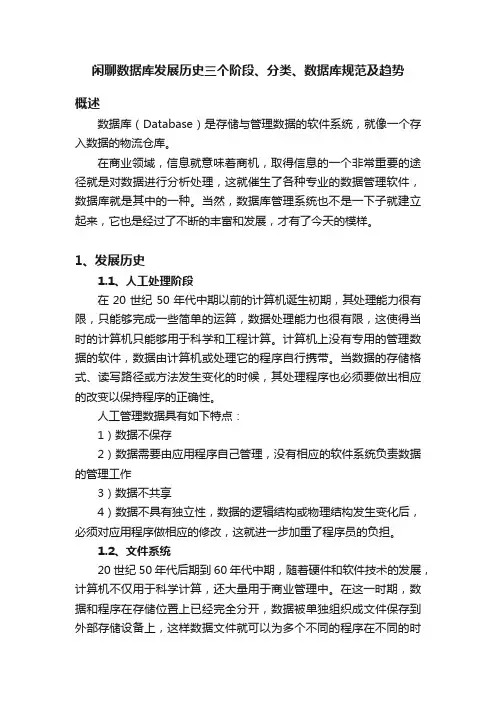 闲聊数据库发展历史三个阶段、分类、数据库规范及趋势

概述

数据库（Database）是存储与管理数据的软件系统，就像一个存入数据的物流仓库。

在商业领域，信息就意味着商机，取得信息的一个非常重要的途径就是对数据进行分析处理，这就催生了各种专业的数据管理软件，数据库就是其中的一种。当然，数据库管理系统也不是一下子就建立起来，它也是经过了不断的丰富和发展，才有了今天的模样。

1、发展历史

1.1、人工处理阶段

在 20 世纪 50 年代中期以前的计算机诞生初期，其处理能力很有限，只能够完成一些简单的运算，数据处理能力也很有限，这使得当时的计算机只能够用于科学和工程计算。计算机上没有专用的管理数据的软件，数据由计算机或处理它的程序自行携带。当数据的存储格式、读写路径或方法发生变化的时候，其处理程序也必须要做出相应的改变以保持程序的正确性。

人工管理数据具有如下特点：

1）数据不保存

2）数据需要由应用程序自己管理，没有相应的软件系统负责数据的管理工作

3）数据不共享

4）数据不具有独立性，数据的逻辑结构或物理结构发生变化后，必须对应用程序做相应的修改，这就进一步加重了程序员的负担。

1.2、文件系统

20 世纪 50 年代后期到 60 年代中期，随着硬件和软件技术的发展，计算机不仅用于科学计算，还大量用于商业管理中。在这一时期，数据和程序在存储位置上已经完全分开，数据被单独组织成文件保存到外部存储设备上，这样数据文件就可以为多个不同的程序在不同的时